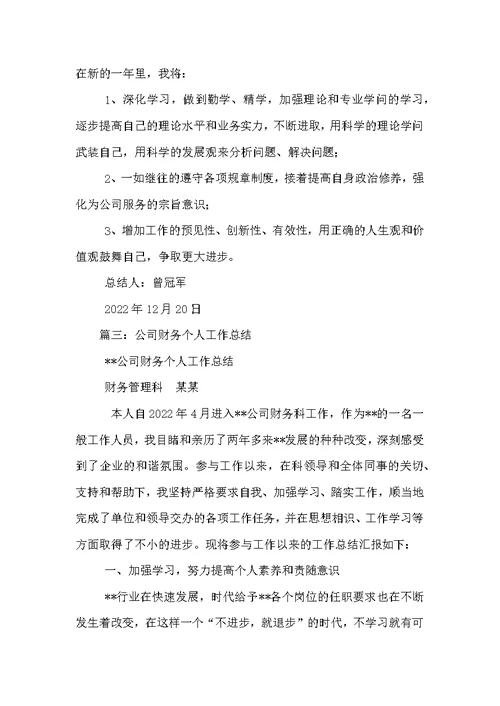 在新的一年里，我将：

1、深化学习，做到勤学、精学，加强理论和专业学问的学习，逐步提高自己的理论水平和业务实力，不断进取，用科学的理论学问武装自己，用科学的发展观来分析问题、解决问题；

2、一如继往的遵守各项规章制度，接着提高自身政治修养，强化为公司服务的宗旨意识；

3、增加工作的预见性、创新性、有效性，用正确的人生观和价值观鼓舞自己，争取更大进步。

总结人：曾冠军

2022年12月20日

篇三：公司财务个人工作总结

**公司财务个人工作总结

财务管理科　某某

本人自2022年4月进入**公司财务科工作，作为**的一名一般工作人员，我目睹和亲历了两年多来**发展的种种改变，深刻感受到了企业的和谐氛围。参与工作以来，在科领导和全体同事的关切、支持和帮助下，我坚持严格要求自我、加强学习、踏实工作，顺当地完成了单位和领导交办的各项工作任务，并在思想相识、工作学习等方面取得了不小的进步。现将参与工作以来的工作总结汇报如下：

一、加强学习，努力提高个人素养和责随意识

**行业在快速发展，时代给予**各个岗位的任职要求也在不断发生着改变，在这样一个“不进步，就退步”的时代，不学习就有可